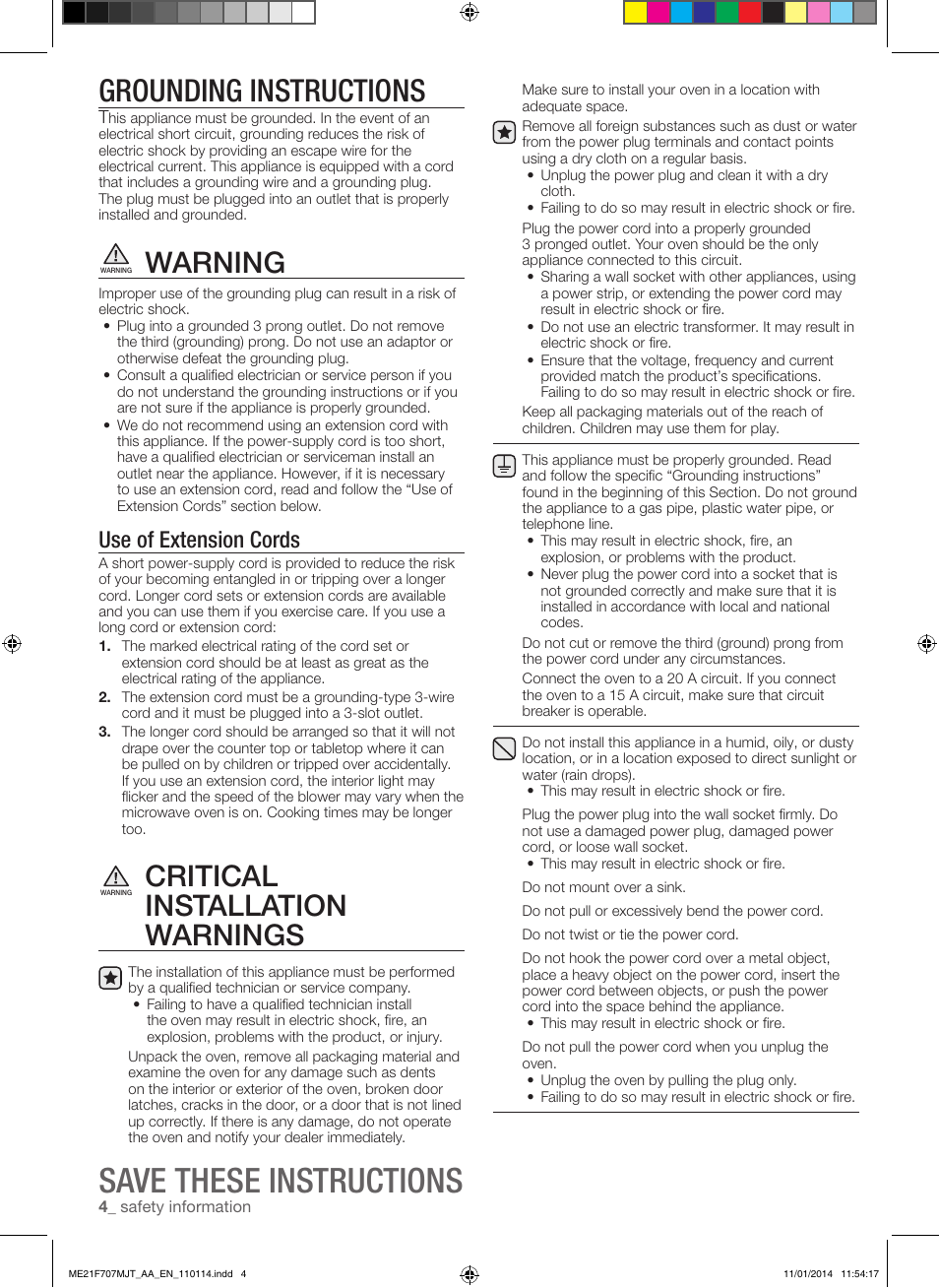 GROUNDING INSTRUCTIONS

This appliance must be grounded. In the event of an electrical short circuit, grounding reduces the risk of electric shock by providing an escape wire for the electrical current. This appliance is equipped with a cord that includes a grounding wire and a grounding plug. The plug must be plugged into an outlet that is properly installed and grounded.

WARNING

WARNING

Improper use of the grounding plug can result in a risk of electric shock.

• Plug into a grounded 3 prong outlet. Do not remove the third (grounding) prong. Do not use an adaptor or otherwise defeat the grounding plug.
• Consult a qualified electrician or service person if you do not understand the grounding instructions or if you are not sure if the appliance is properly grounded.
• We do not recommend using an extension cord with this appliance. If the power-supply cord is too short, have a qualified electrician or serviceman install an outlet near the appliance. However, if it is necessary to use an extension cord, read and follow the “Use of Extension Cords” section below.

Use of Extension Cords

A short power-supply cord is provided to reduce the risk of your becoming entangled in or tripping over a longer cord. Longer cord sets or extension cords are available and you can use them if you exercise care. If you use a long cord or extension cord:

1. The marked electrical rating of the cord set or extension cord should be at least as great as the electrical rating of the appliance.
2. The extension cord must be a grounding-type 3-wire cord and it must be plugged into a 3-slot outlet.
3. The longer cord should be arranged so that it will not drape over the counter top or tabletop where it can be pulled on by children or tripped over accidentally. If you use an extension cord, the interior light may flicker and the speed of the blower may vary when the microwave oven is on. Cooking times may be longer too.

WARNING

CRITICAL INSTALLATION WARNINGS

The installation of this appliance must be performed by a qualified technician or service company.
• Failing to have a qualified technician install the oven may result in electric shock, fire, an explosion, problems with the product, or injury.

Unpack the oven, remove all packaging material and examine the oven for any damage such as dents on the interior or exterior of the oven, broken door latches, cracks in the door, or a door that is not lined up correctly. If there is any damage, do not operate the oven and notify your dealer immediately.

SAVE THESE INSTRUCTIONS

4_ safety information

Make sure to install your oven in a location with adequate space.

Remove all foreign substances such as dust or water from the power plug terminals and contact points using a dry cloth on a regular basis.
• Unplug the power plug and clean it with a dry cloth.
• Failing to do so may result in electric shock or fire.

Plug the power cord into a properly grounded 3 pronged outlet. Your oven should be the only appliance connected to this circuit.
• Sharing a wall socket with other appliances, using a power strip, or extending the power cord may result in electric shock or fire.
• Do not use an electric transformer. It may result in electric shock or fire.
• Ensure that the voltage, frequency and current provided match the product’s specifications. Failing to do so may result in electric shock or fire.

Keep all packaging materials out of the reach of children. Children may use them for play.

This appliance must be properly grounded. Read and follow the specific “Grounding instructions” found in the beginning of this Section. Do not ground the appliance to a gas pipe, plastic water pipe, or telephone line.
• This may result in electric shock, fire, an explosion, or problems with the product.
• Never plug the power cord into a socket that is not grounded correctly and make sure that it is installed in accordance with local and national codes.

Do not cut or remove the third (ground) prong from the power cord under any circumstances.

Connect the oven to a 20 A circuit. If you connect the oven to a 15 A circuit, make sure that circuit breaker is operable.

Do not install this appliance in a humid, oily, or dusty location, or in a location exposed to direct sunlight or water (rain drops).
• This may result in electric shock or fire.

Plug the power plug into the wall socket firmly. Do not use a damaged power plug, damaged power cord, or loose wall socket.
• This may result in electric shock or fire.

Do not mount over a sink.

Do not pull or excessively bend the power cord.

Do not twist or tie the power cord.

Do not hook the power cord over a metal object, place a heavy object on the power cord, insert the power cord between objects, or push the power cord into the space behind the appliance.
• This may result in electric shock or fire.

Do not pull the power cord when you unplug the oven.
• Unplug the oven by pulling the plug only.
• Failing to do so may result in electric shock or fire.

ME21F707MJT_AA_EN_110114.indd 4

11/01/2014 11:54:17